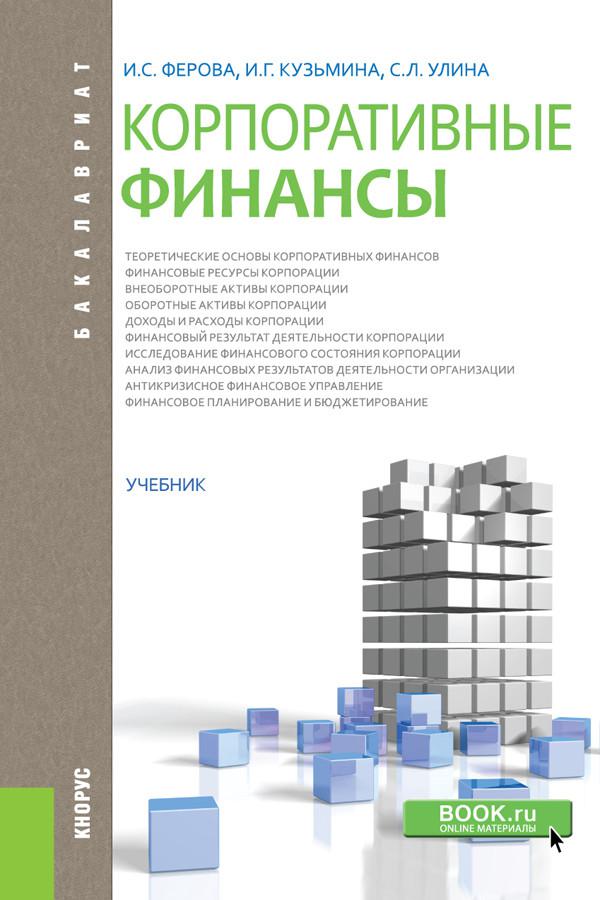 БАКАЛАВРИАТ

И.С. ФЕРОВА, И.Г. КУЗЬМИНА, С.Л. УЛИНА

КОРПОРАТИВНЫЕ ФИНАНСЫ

ТЕОРЕТИЧЕСКИЕ ОСНОВЫ КОРПОРАТИВНЫХ ФИНАНСОВ
ФИНАНСОВЫЕ РЕСУРСЫ КОРПОРАЦИИ
ВНЕОБОРОТНЫЕ АКТИВЫ КОРПОРАЦИИ
ОБОРОТНЫЕ АКТИВЫ КОРПОРАЦИИ
ДОХОДЫ И РАСХОДЫ КОРПОРАЦИИ
ФИНАНСОВЫЙ РЕЗУЛЬТАТ ДЕЯТЕЛЬНОСТИ КОРПОРАЦИИ
ИССЛЕДОВАНИЕ ФИНАНСОВОГО СОСТОЯНИЯ КОРПОРАЦИИ
АНАЛИЗ ФИНАНСОВЫХ РЕЗУЛЬТАТОВ ДЕЯТЕЛЬНОСТИ ОРГАНИЗАЦИИ
АНТИКРИЗИСНОЕ ФИНАНСОВОЕ УПРАВЛЕНИЕ
ФИНАНСОВОЕ ПЛАНИРОВАНИЕ И БЮДЖЕТИРОВАНИЕ

УЧЕБНИК

КНОРУС

BOOK.ru
ONLINE МАТЕРИАЛЫ